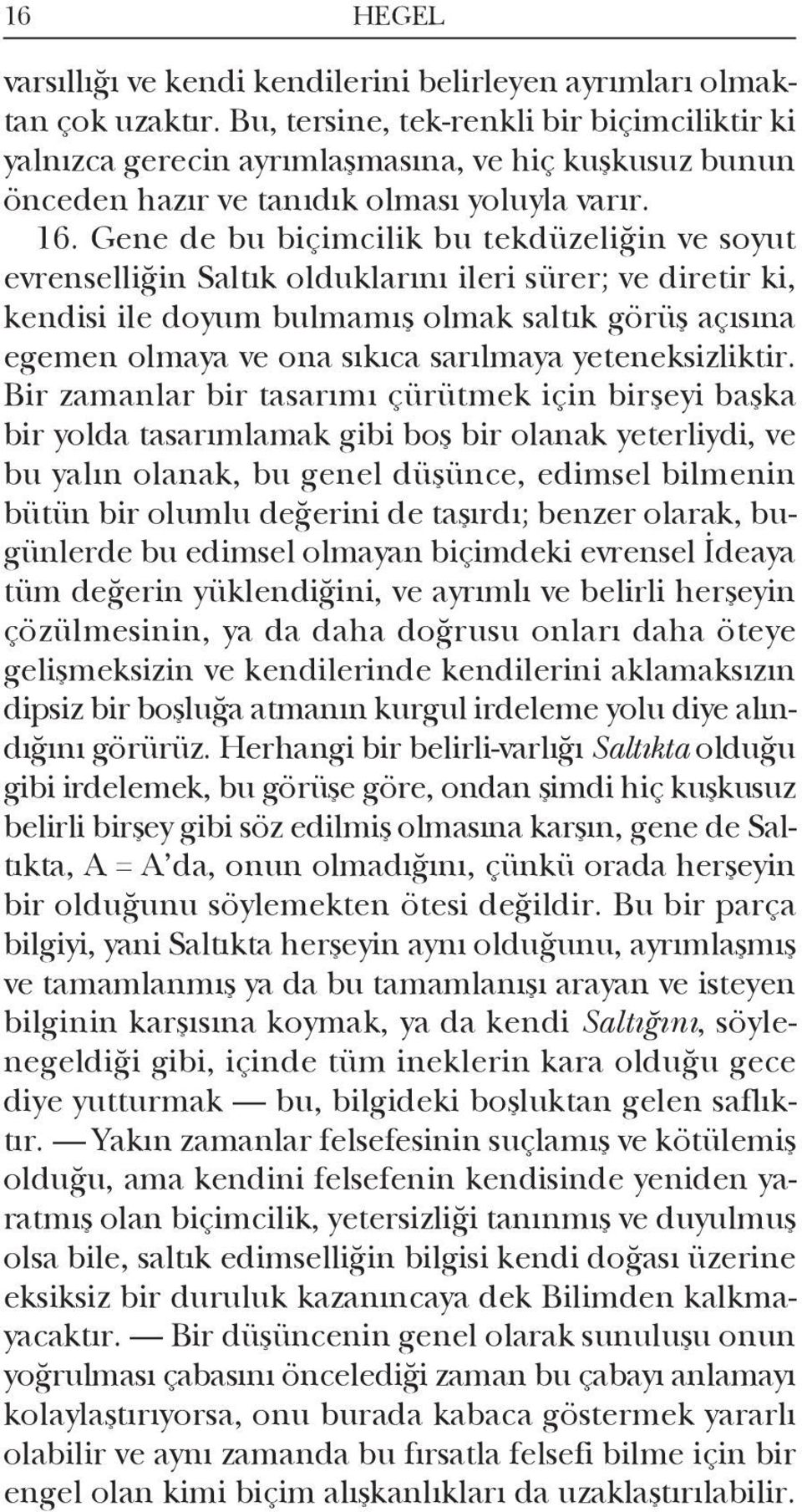 16 HEGEL

varsıllığı ve kendi kendilerini belirleyen ayrımları olmaktan çok uzaktır. Bu, tersine, tek-renkli bir biçimciliktir ki yalnızca gerecin ayrımlaşmasına, ve hiç kuşkusuz bunun önceden hazır ve tanıdık olması yoluyla varır.

16. Gene de bu biçimcilik bu tekdüzeliğin ve soyut evrenselliğin Saltık olduklarını ileri sürer; ve diretir ki, kendisi ile doyum bulmamış olmak saltık görüş açısına egemen olmaya ve ona sıkıca sarılmaya yeteneksizliktir. Bir zamanlar bir tasarımı çürütmek için birşeyi başka bir yolda tasarımlamak gibi boş bir olanak yeterliydi, ve bu yalın olanak, bu genel düşünce, edimsel bilmenin bütün bir olumlu değerini de taşırdı; benzer olarak, bugünlerde bu edimsel olmayan biçimdeki evrensel İdeaya tüm değerin yüklendiğini, ve ayrımlı ve belirli herşeyin çözülmesinin, ya da daha doğrusu onları daha öteye gelişmeksizin ve kendilerinde kendilerini aklamaksızın dipsiz bir boşluğa atmanın kurgul irdeleme yolu diye alındığını görürüz. Herhangi bir belirli-varlığı Saltıkta olduğu gibi irdelemek, bu görüşe göre, ondan şimdi hiç kuşkusuz belirli birşey gibi söz edilmiş olmasına karşın, gene de Saltıkta, A = A'da, onun olmadığını, çünkü orada herşeyin bir olduğunu söylemekten ötesi değildir. Bu bir parça bilgiyi, yani Saltıkta herşeyin aynı olduğunu, ayrımlaşmış ve tamamlanmış ya da bu tamamlanışı arayan ve isteyen bilginin karşısına koymak, ya da kendi Saltığını, söylenegeldiği gibi, içinde tüm ineklerin kara olduğu gece diye yutturmak — bu, bilgideki boşluktan gelen saflıktır. — Yakın zamanlar felsefesinin suçlamış ve kötülemiş olduğu, ama kendini felsefenin kendisinde yeniden yaratmış olan biçimcilik, yetersizliği tanınmış ve duyulmuş olsa bile, saltık edimselliğin bilgisi kendi doğası üzerine eksiksiz bir duruluk kazanıncaya dek Bilimden kalkmayacaktır. — Bir düşüncenin genel olarak sunuluşu onun yoğrulması çabasını öncelediği zaman bu çabayı anlamayı kolaylaştırıyorsa, onu burada kabaca göstermek yararlı olabilir ve aynı zamanda bu fırsatla felsefi bilme için bir engel olan kimi biçim alışkanlıkları da uzaklaştırılabilir.